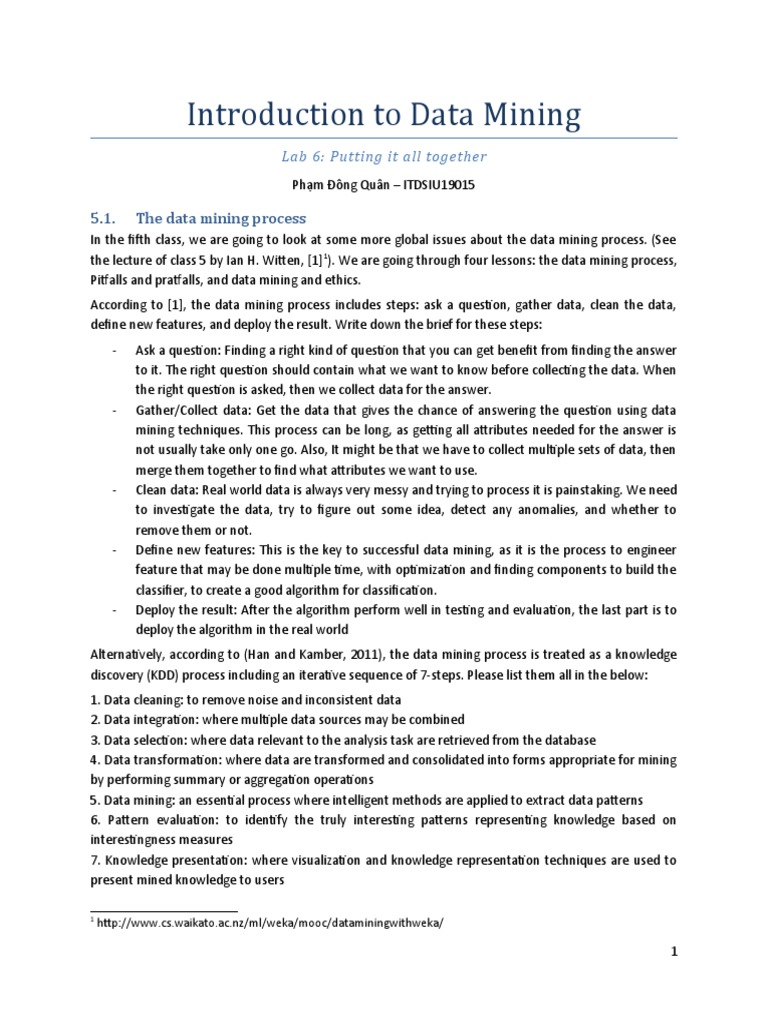 Introduction to Data Mining

Lab 6: Putting it all together

Phạm Đông Quân – ITDSIU19015

5.1. The data mining process

In the fifth class, we are going to look at some more global issues about the data mining process. (See the lecture of class 5 by Ian H. Witten, [1]$^1$). We are going through four lessons: the data mining process, Pitfalls and pratfalls, and data mining and ethics.

According to [1], the data mining process includes steps: ask a question, gather data, clean the data, define new features, and deploy the result. Write down the brief for these steps:

- Ask a question: Finding a right kind of question that you can get benefit from finding the answer to it. The right question should contain what we want to know before collecting the data. When the right question is asked, then we collect data for the answer.
- Gather/Collect data: Get the data that gives the chance of answering the question using data mining techniques. This process can be long, as getting all attributes needed for the answer is not usually take only one go. Also, It might be that we have to collect multiple sets of data, then merge them together to find what attributes we want to use.
- Clean data: Real world data is always very messy and trying to process it is painstaking. We need to investigate the data, try to figure out some idea, detect any anomalies, and whether to remove them or not.
- Define new features: This is the key to successful data mining, as it is the process to engineer feature that may be done multiple time, with optimization and finding components to build the classifier, to create a good algorithm for classification.
- Deploy the result: After the algorithm perform well in testing and evaluation, the last part is to deploy the algorithm in the real world

Alternatively, according to (Han and Kamber, 2011), the data mining process is treated as a knowledge discovery (KDD) process including an iterative sequence of 7-steps. Please list them all in the below:

1. Data cleaning: to remove noise and inconsistent data
2. Data integration: where multiple data sources may be combined
3. Data selection: where data relevant to the analysis task are retrieved from the database
4. Data transformation: where data are transformed and consolidated into forms appropriate for mining by performing summary or aggregation operations
5. Data mining: an essential process where intelligent methods are applied to extract data patterns
6. Pattern evaluation: to identify the truly interesting patterns representing knowledge based on interestingness measures
7. Knowledge presentation: where visualization and knowledge representation techniques are used to present mined knowledge to users

$^1$ http://www.cs.waikato.ac.nz/ml/weka/mooc/dataminingwithweka/

1